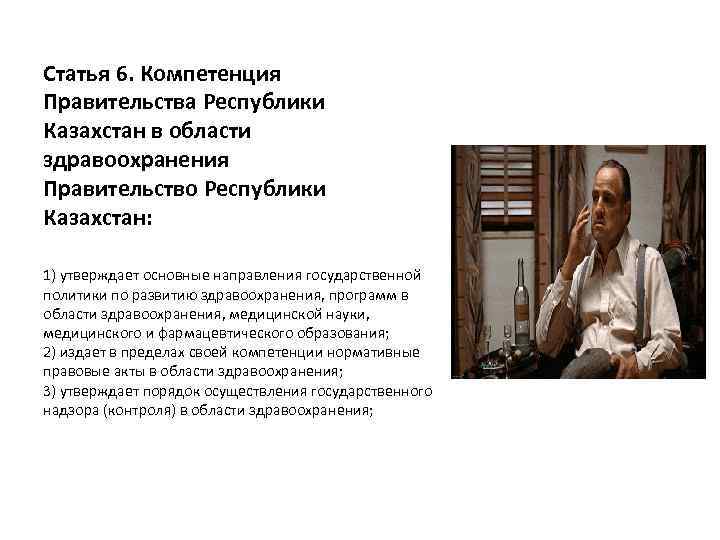 Статья 6. Компетенция Правительства Республики Казахстан в области здравоохранения Правительство Республики Казахстан:

1) утверждает основные направления государственной политики по развитию здравоохранения, программ в области здравоохранения, медицинской науки, медицинского и фармацевтического образования;
2) издает в пределах своей компетенции нормативные правовые акты в области здравоохранения;
3) утверждает порядок осуществления государственного надзора (контроля) в области здравоохранения;